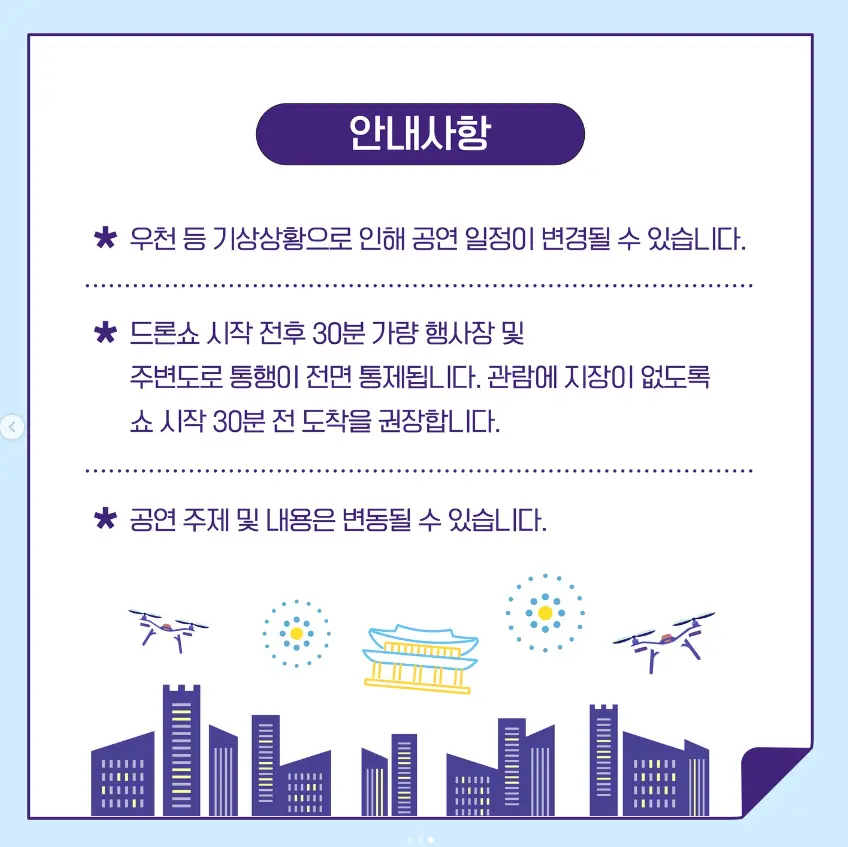 안내사항

★ 우천 등 기상상황으로 인해 공연 일정이 변경될 수 있습니다.

★ 드론쇼 시작 전후 30분 가량 행사장 및 주변도로 통행이 전면 통제됩니다. 관람에 지장이 없도록 쇼 시작 30분 전 도착을 권장합니다.

★ 공연 주제 및 내용은 변동될 수 있습니다.